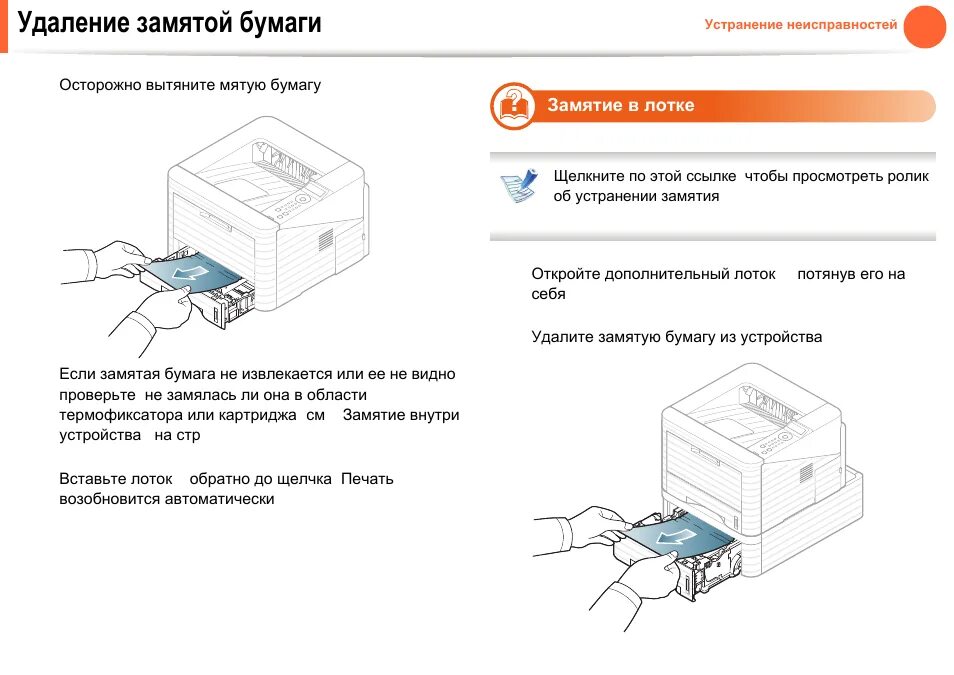 Удаление замятой бумаги

Устранение неисправностей

Осторожно вытяните мятую бумагу

Если замятая бумага не извлекается или ее не видно проверьте не замялась ли она в области термофиксатора или картриджа см Замятие внутри устройства на стр

Вставьте лоток обратно до щелчка Печать возобновится автоматически

Замятие в лотке

Щелкните по этой ссылке чтобы просмотреть ролик об устранении замятия

Откройте дополнительный лоток потянув его на себя

Удалите замятую бумагу из устройства